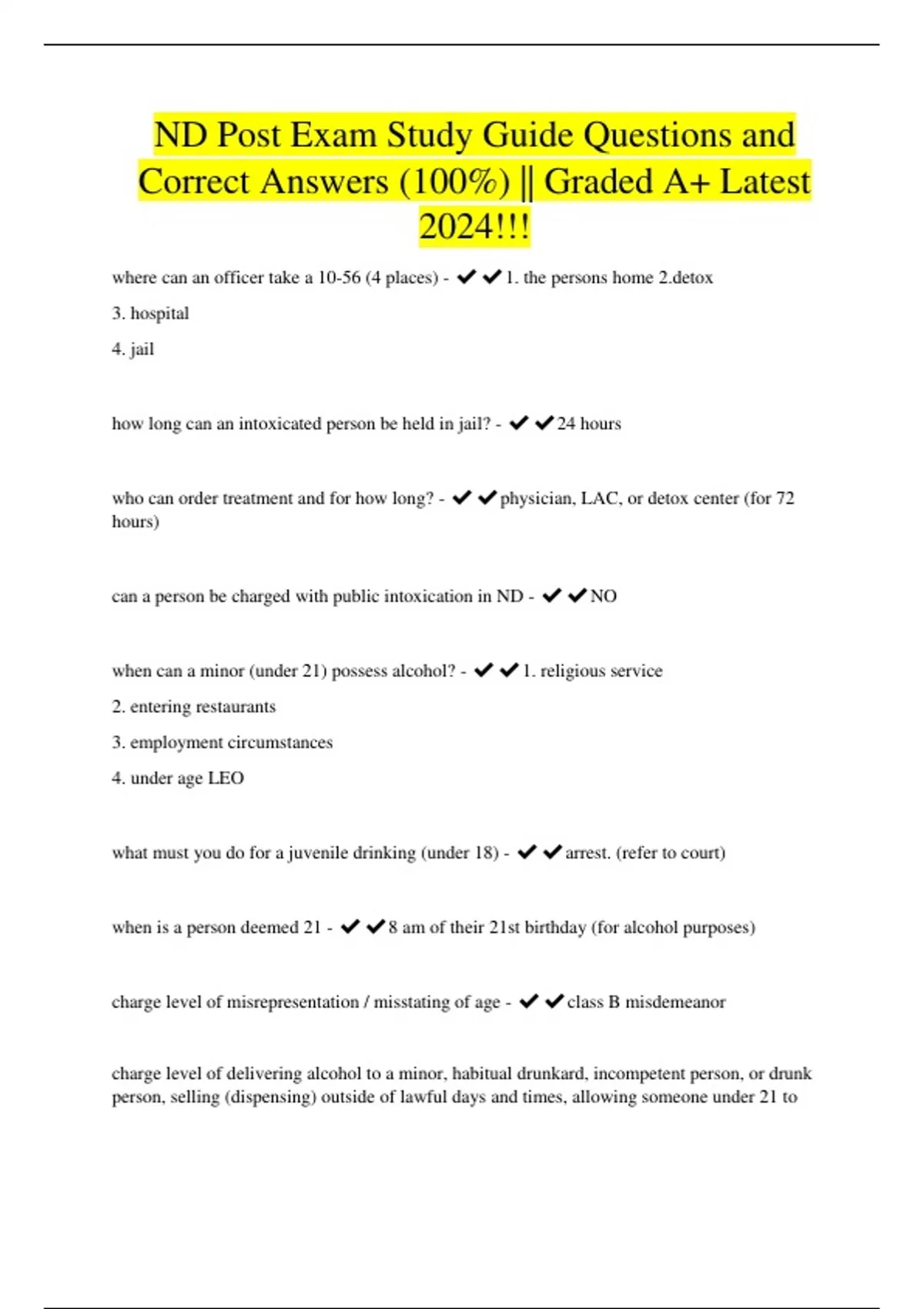 ND Post Exam Study Guide Questions and Correct Answers (100%) || Graded A+ Latest 2024!!!

where can an officer take a 10-56 (4 places) - ✔✔1. the persons home 2.detox

3. hospital

4. jail

how long can an intoxicated person be held in jail? - ✔✔24 hours

who can order treatment and for how long? - ✔✔physician, LAC, or detox center (for 72 hours)

can a person be charged with public intoxication in ND - ✔✔NO

when can a minor (under 21) possess alcohol? - ✔✔1. religious service

2. entering restaurants

3. employment circumstances

4. under age LEO

what must you do for a juvenile drinking (under 18) - ✔✔arrest. (refer to court)

when is a person deemed 21 - ✔✔8 am of their 21st birthday (for alcohol purposes)

charge level of misrepresentation / misstating of age - ✔✔class B misdemeanor

charge level of delivering alcohol to a minor, habitual drunkard, incompetent person, or drunk person, selling (dispensing) outside of lawful days and times, allowing someone under 21 to